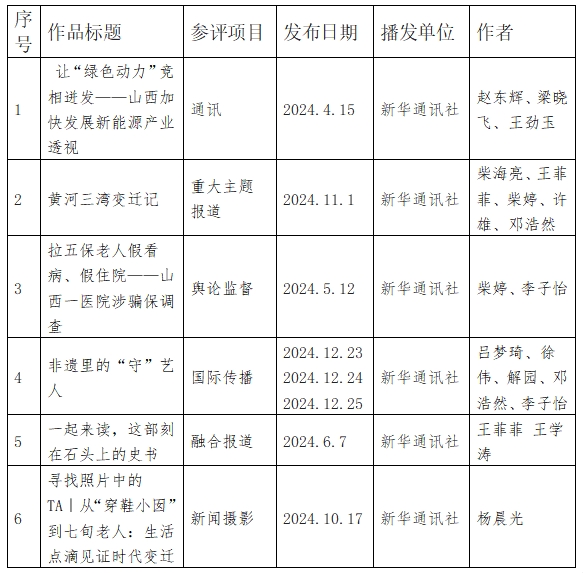 | 序号 | 作品标题 | 参评项目 | 发布日期 | 播发单位 | 作者 |
|---|---|---|---|---|---|
| 1 | 让“绿色动力”竞相迸发——山西加快发展新能源产业透视 | 通讯 | 2024.4.15 | 新华通讯社 | 赵东辉、梁晓飞、王劲玉 |
| 2 | 黄河三湾变迁记 | 重大主题报道 | 2024.11.1 | 新华通讯社 | 柴海亮、王菲菲、柴婷、许雄、邓浩然 |
| 3 | 拉五保老人假看病、假住院——山西一医院涉骗保调查 | 舆论监督 | 2024.5.12 | 新华通讯社 | 柴婷、李子怡 |
| 4 | 非遗里的“守”艺人 | 国际传播 | 2024.12.23 2024.12.24 2024.12.25 | 新华通讯社 | 吕梦琦、徐伟、解园、邓浩然、李子怡 |
| 5 | 一起来读，这部刻在石头上的史书 | 融合报道 | 2024.6.7 | 新华通讯社 | 王菲菲 王学涛 |
| 6 | 寻找照片中的TA丨从“穿鞋小囡”到七旬老人：生活点滴见证时代变迁 | 新闻摄影 | 2024.10.17 | 新华通讯社 | 杨晨光 |